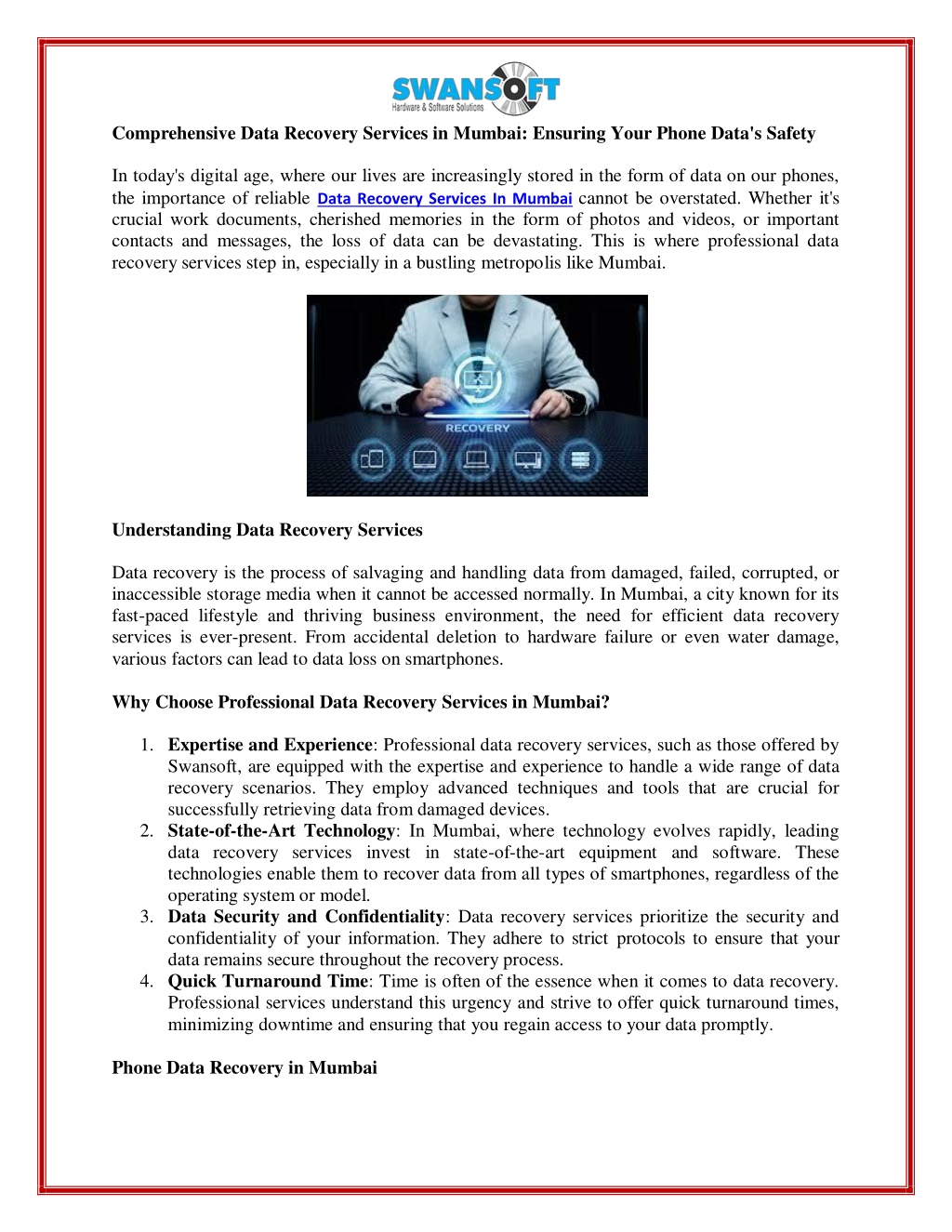 SWANSOFT
Hardware & Software Solutions

Comprehensive Data Recovery Services in Mumbai: Ensuring Your Phone Data's Safety

In today's digital age, where our lives are increasingly stored in the form of data on our phones, the importance of reliable Data Recovery Services In Mumbai cannot be overstated. Whether it's crucial work documents, cherished memories in the form of photos and videos, or important contacts and messages, the loss of data can be devastating. This is where professional data recovery services step in, especially in a bustling metropolis like Mumbai.

RECOVERY

Understanding Data Recovery Services

Data recovery is the process of salvaging and handling data from damaged, failed, corrupted, or inaccessible storage media when it cannot be accessed normally. In Mumbai, a city known for its fast-paced lifestyle and thriving business environment, the need for efficient data recovery services is ever-present. From accidental deletion to hardware failure or even water damage, various factors can lead to data loss on smartphones.

Why Choose Professional Data Recovery Services in Mumbai?

1. Expertise and Experience: Professional data recovery services, such as those offered by Swansoft, are equipped with the expertise and experience to handle a wide range of data recovery scenarios. They employ advanced techniques and tools that are crucial for successfully retrieving data from damaged devices.
2. State-of-the-Art Technology: In Mumbai, where technology evolves rapidly, leading data recovery services invest in state-of-the-art equipment and software. These technologies enable them to recover data from all types of smartphones, regardless of the operating system or model.
3. Data Security and Confidentiality: Data recovery services prioritize the security and confidentiality of your information. They adhere to strict protocols to ensure that your data remains secure throughout the recovery process.
4. Quick Turnaround Time: Time is often of the essence when it comes to data recovery. Professional services understand this urgency and strive to offer quick turnaround times, minimizing downtime and ensuring that you regain access to your data promptly.

Phone Data Recovery in Mumbai